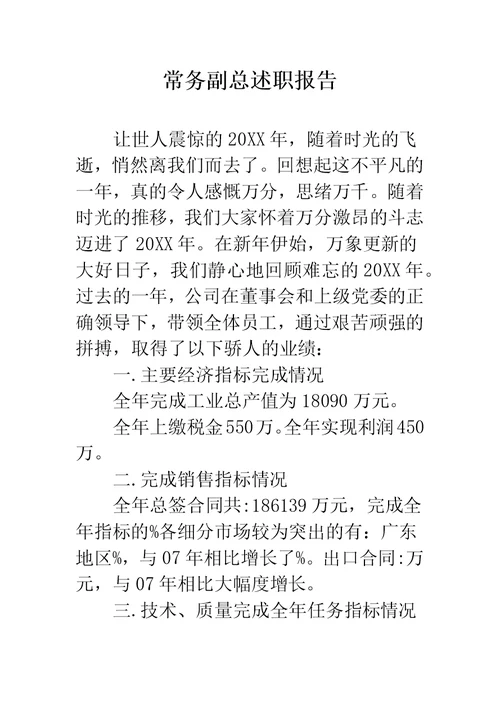 常务副总述职报告

让世人震惊的20XX年，随着时光的飞逝，悄然离我们而去了。回想起这不平凡的一年，真的令人感慨万分，思绪万千。随着时光的推移，我们大家怀着万分激昂的斗志迈进了20XX年。在新年伊始，万象更新的大好日子，我们静心地回顾难忘的20XX年。过去的一年，公司在董事会和上级党委的正确领导下，带领全体员工，通过艰苦顽强的拼搏，取得了以下骄人的业绩：

一.主要经济指标完成情况

全年完成工业总产值为18090万元。

全年上缴税金550万。全年实现利润450万。

二.完成销售指标情况

全年总签合同共:186139万元，完成全年指标的%各细分市场较为突出的有：广东地区%，与07年相比增长了%。出口合同:万元，与07年相比大幅度增长。

三.技术、质量完成全年任务指标情况